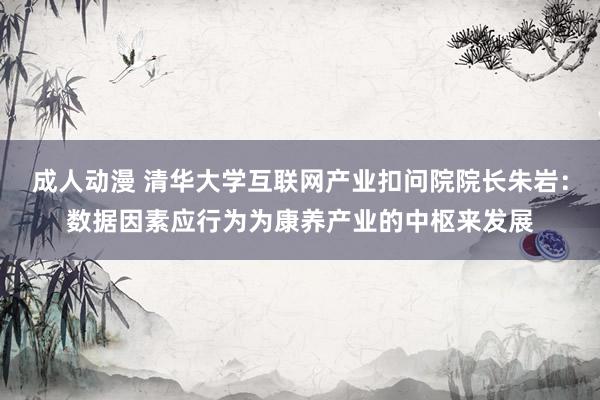 成人动漫 清华大学互联网产业扣问院院长朱岩：数据因素应行为为康养产业的中枢来发展